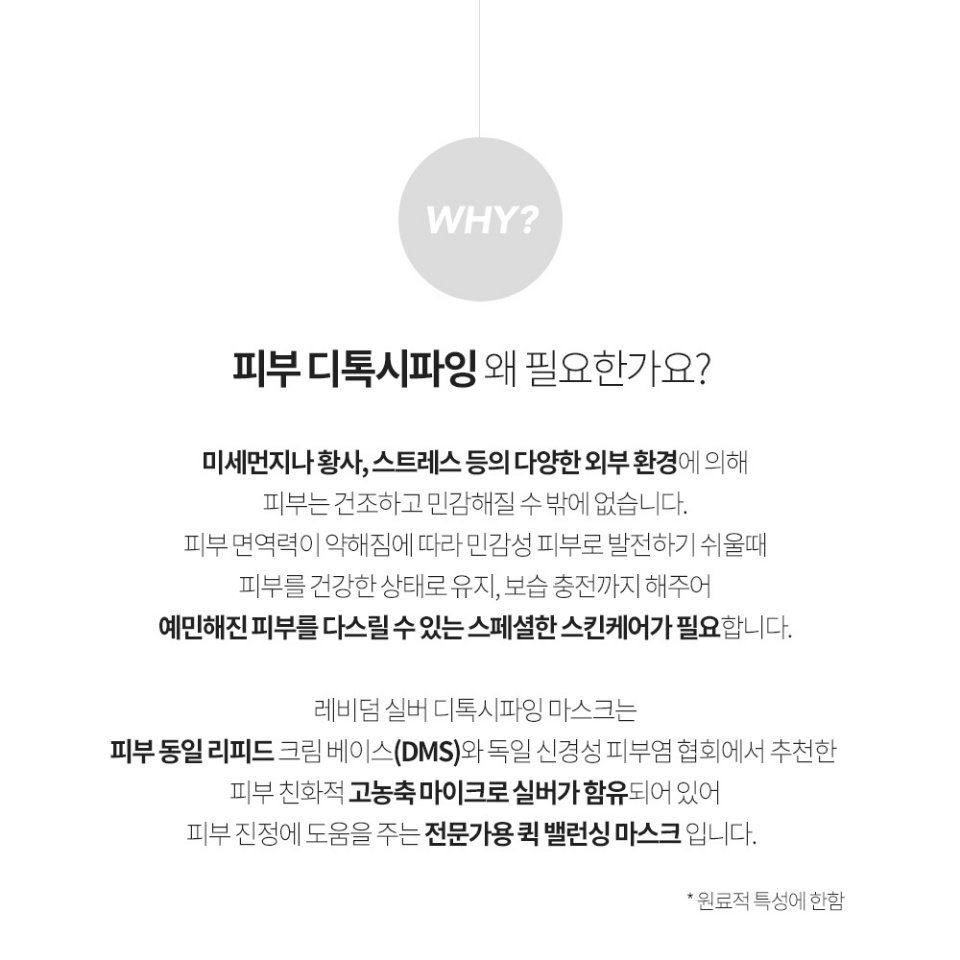 WHY?

피부 디톡시파잉 왜 필요한가요?

미세먼지나 황사, 스트레스 등의 다양한 외부 환경에 의해
피부는 건조하고 민감해질 수 밖에 없습니다.
피부 면역력이 약해짐에 따라 민감성 피부로 발전하기 쉬울때
피부를 건강한 상태로 유지, 보습 충전까지 해주어
예민해진 피부를 다스릴 수 있는 스페셜한 스킨케어가 필요합니다.

레비덤 실버 디톡시파잉 마스크는
피부 동일 리피드 크림 베이스(DMS)와 독일 신경성 피부염 협회에서 추천한
피부 친화적 고농축 마이크로 실버가 함유되어 있어
피부 진정에 도움을 주는 전문가용 퀵 밸런싱 마스크 입니다.

* 원료적 특성에 한함